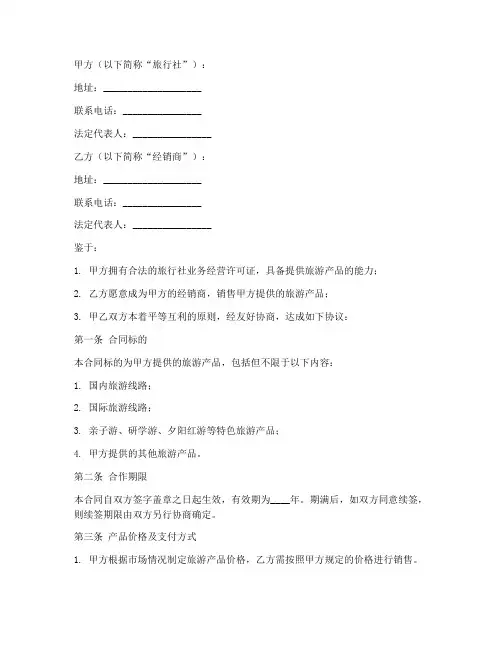 甲方（以下简称“旅行社”）：

地址：____________________

联系电话：________________

法定代表人：________________

乙方（以下简称“经销商”）：

地址：____________________

联系电话：________________

法定代表人：________________

鉴于：

1. 甲方拥有合法的旅行社业务经营许可证，具备提供旅游产品的能力；

2. 乙方愿意成为甲方的经销商，销售甲方提供的旅游产品；

3. 甲乙双方本着平等互利的原则，经友好协商，达成如下协议：

第一条 合同标的

本合同标的为甲方提供的旅游产品，包括但不限于以下内容：

1. 国内旅游线路；

2. 国际旅游线路；

3. 亲子游、研学游、夕阳红游等特色旅游产品；

4. 甲方提供的其他旅游产品。

第二条 合作期限

本合同自双方签字盖章之日起生效，有效期为____年。期满后，如双方同意续签，则续签期限由双方另行协商确定。

第三条 产品价格及支付方式

1. 甲方根据市场情况制定旅游产品价格，乙方需按照甲方规定的价格进行销售。